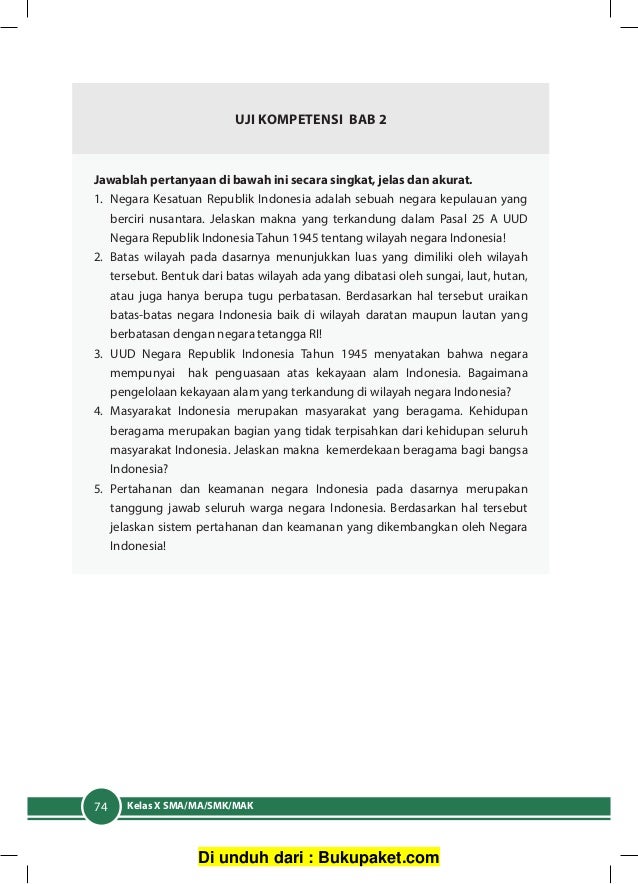 UJI KOMPETENSI BAB 2

Jawablah pertanyaan di bawah ini secara singkat, jelas dan akurat.

1. Negara Kesatuan Republik Indonesia adalah sebuah negara kepulauan yang berciri nusantara. Jelaskan makna yang terkandung dalam Pasal 25 A UUD Negara Republik Indonesia Tahun 1945 tentang wilayah negara Indonesia!
2. Batas wilayah pada dasarnya menunjukkan luas yang dimiliki oleh wilayah tersebut. Bentuk dari batas wilayah ada yang dibatasi oleh sungai, laut, hutan, atau juga hanya berupa tugu perbatasan. Berdasarkan hal tersebut uraikan batas-batas negara Indonesia baik di wilayah daratan maupun lautan yang berbatasan dengan negara tetangga RI!
3. UUD Negara Republik Indonesia Tahun 1945 menyatakan bahwa negara mempunyai hak penguasaan atas kekayaan alam Indonesia. Bagaimana pengelolaan kekayaan alam yang terkandung di wilayah negara Indonesia?
4. Masyarakat Indonesia merupakan masyarakat yang beragama. Kehidupan beragama merupakan bagian yang tidak terpisahkan dari kehidupan seluruh masyarakat Indonesia. Jelaskan makna kemerdekaan beragama bagi bangsa Indonesia?
5. Pertahanan dan keamanan negara Indonesia pada dasarnya merupakan tanggung jawab seluruh warga negara Indonesia. Berdasarkan hal tersebut jelaskan sistem pertahanan dan keamanan yang dikembangkan oleh Negara Indonesia!

74 Kelas X SMA/MA/SMK/MAK

Di unduh dari : Bukupaket.com